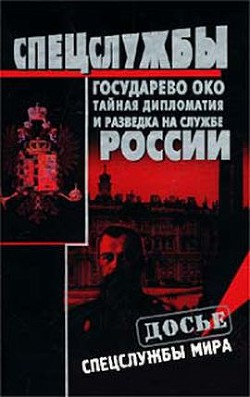 СПЕЦСЛУЖБЫ

ГОСУДАРЕВО ОКО
ТАЙНАЯ ДИПЛОМАТИЯ
И РАЗВЕДКА НА СЛУЖБЕ
РОССИИ

ДОСЬЕ
СПЕЦСЛУЖБЫ МИРА